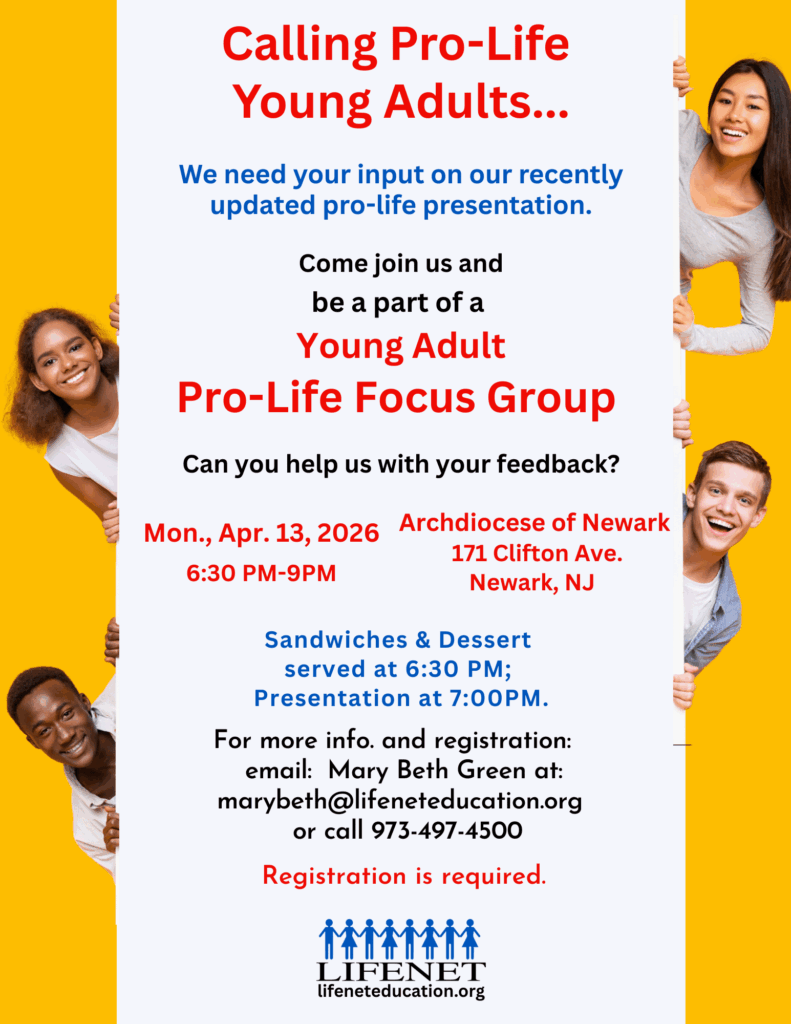 Calling Pro-Life Young Adults...

We need your input on our recently updated pro-life presentation.

Come join us and be a part of a

Young Adult
Pro-Life Focus Group

Can you help us with your feedback?

Mon., Apr. 13, 2026
6:30 PM-9PM

Archdiocese of Newark
171 Clifton Ave.
Newark, NJ

Sandwiches & Dessert served at 6:30 PM;
Presentation at 7:00PM.

For more info. and registration:
email: Mary Beth Green at:
marybeth@lifeneteducation.org
or call 973-497-4500

Registration is required.

LIFENET
lifeneteducation.org